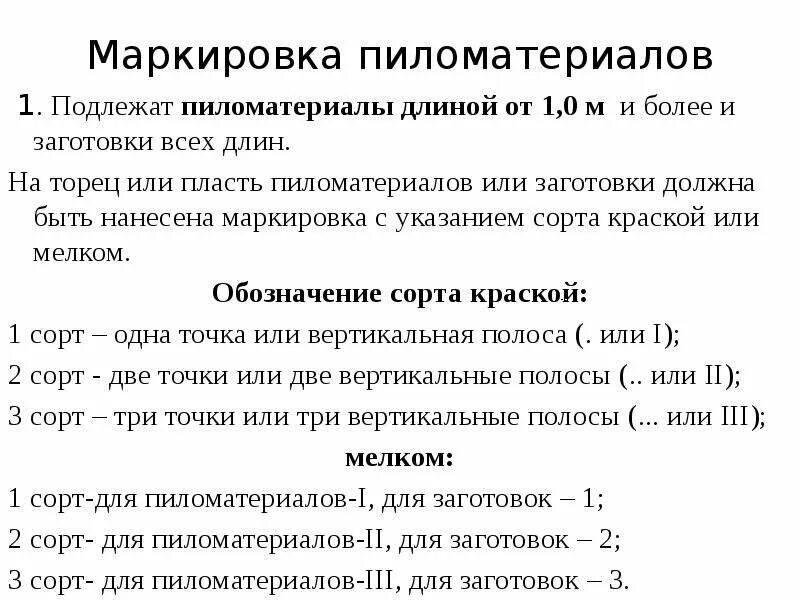 Маркировка пиломатериалов

1. Подлежат пиломатериалы длиной от 1,0 м и более и заготовки всех длин.

На торец или пласть пиломатериалов или заготовки должна быть нанесена маркировка с указанием сорта краской или мелком.

Обозначение сорта краской:

1 сорт – одна точка или вертикальная полоса (. или I);

2 сорт - две точки или две вертикальные полосы (.. или II);

3 сорт – три точки или три вертикальные полосы (... или III);

мелком:

1 сорт-для пиломатериалов-I, для заготовок – 1;

2 сорт- для пиломатериалов-II, для заготовок – 2;

3 сорт- для пиломатериалов-III, для заготовок – 3.